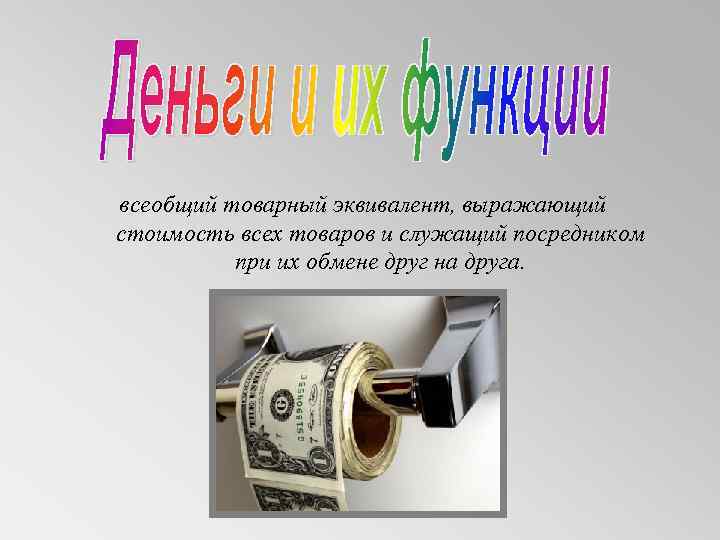 Деньги и их функции

всеобщий товарный эквивалент, выражающий стоимость всех товаров и служащий посредником при их обмене друг на друга.